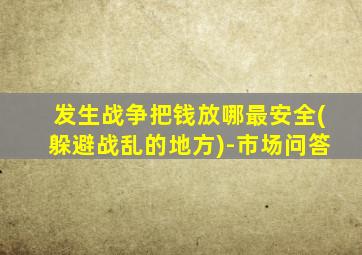 发生战争把钱放哪最安全(躲避战乱的地方)-市场问答